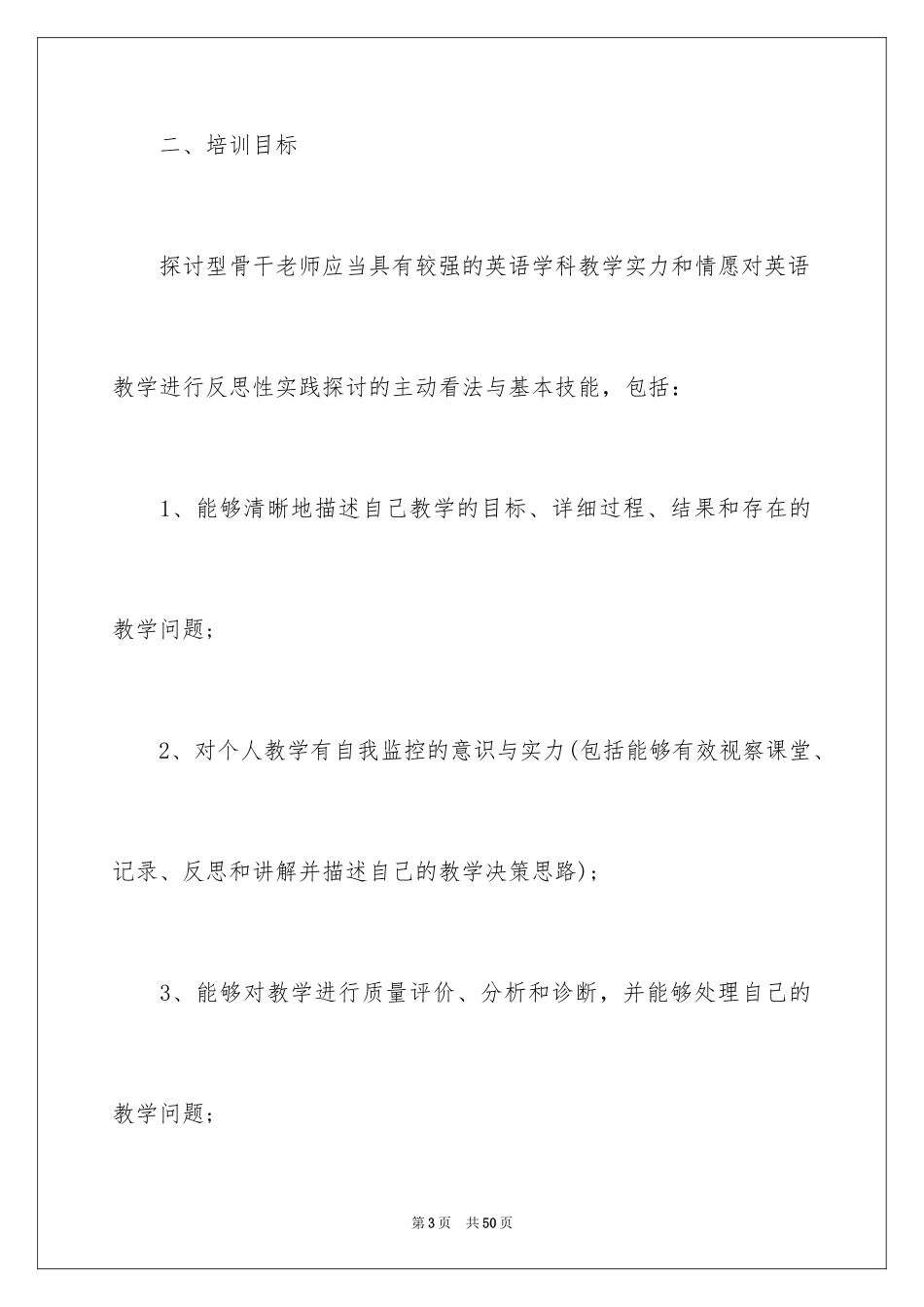 二、培训目标

探讨型骨干老师应当具有较强的英语学科教学实力和情愿对英语教学进行反思性实践探讨的主动看法与基本技能，包括：

1、能够清晰地描述自己教学的目标、详细过程、结果和存在的教学问题；

2、对个人教学有自我监控的意识与实力(包括能够有效视察课堂、记录、反思和讲解并描述自己的教学决策思路)；

3、能够对教学进行质量评价、分析和诊断，并能够处理自己的教学问题；

第3页　共50页